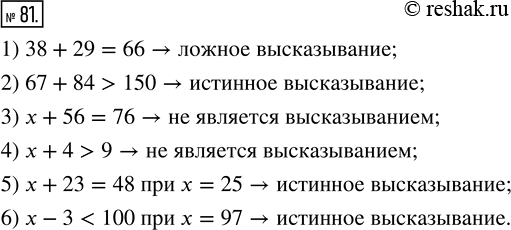 № 81. © reshak.ru

1) $38 + 29 = 66 \rightarrow$ ложное высказывание;

2) $67 + 84 > 150 \rightarrow$ истинное высказывание;

3) $x + 56 = 76 \rightarrow$ не является высказыванием;

4) $x + 4 > 9 \rightarrow$ не является высказыванием;

5) $x + 23 = 48$ при $x = 25 \rightarrow$ истинное высказывание;

6) $x - 3 < 100$ при $x = 97 \rightarrow$ истинное высказывание.